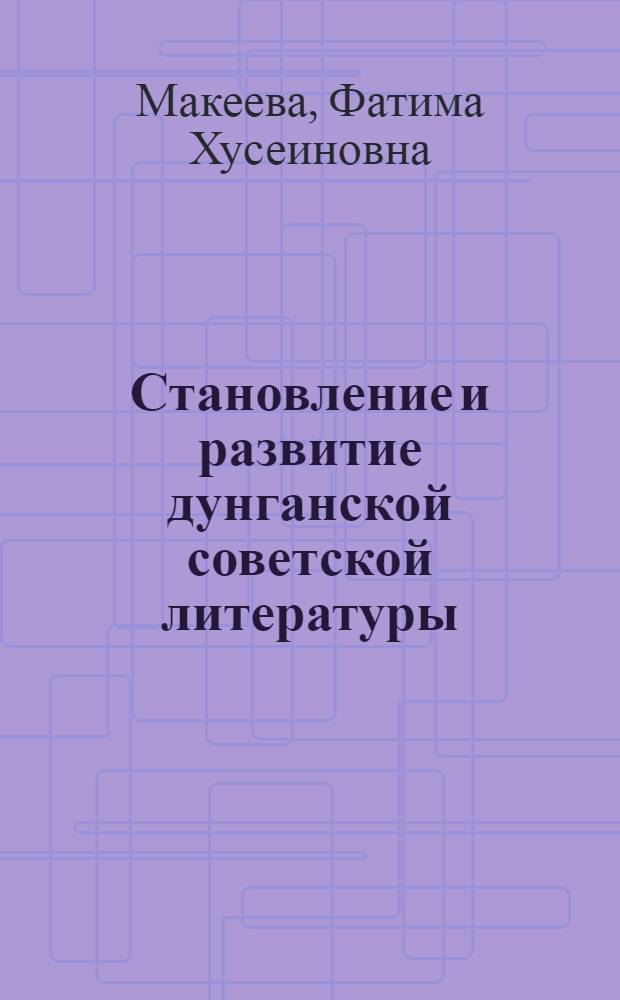 Макеева, Фатима Хусеиновна

Становление и развитие дунганской советской литературы